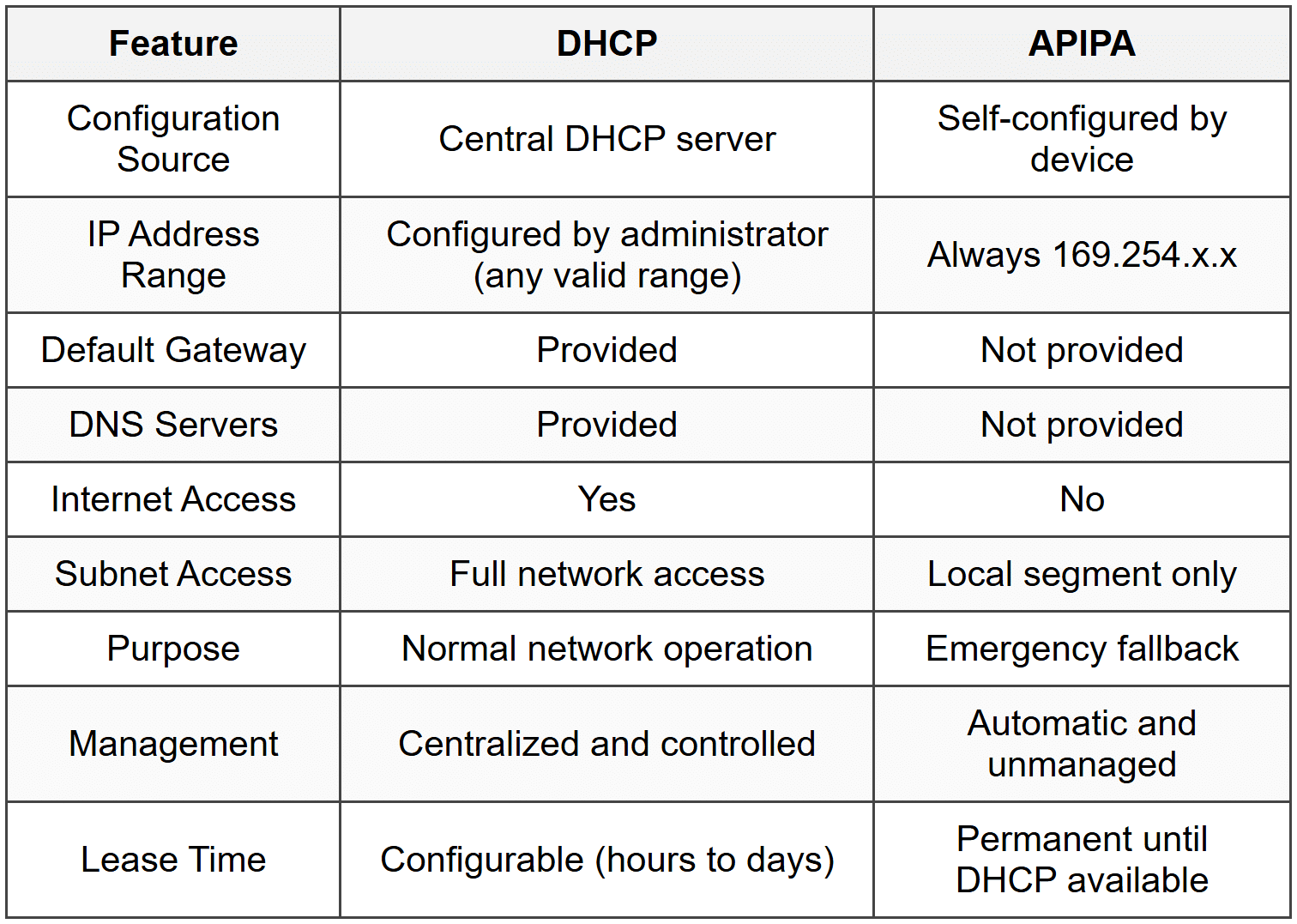 | Feature | DHCP | APIPA |
|---|---|---|
| Configuration Source | Central DHCP server | Self-configured by device |
| IP Address Range | Configured by administrator (any valid range) | Always 169.254.x.x |
| Default Gateway | Provided | Not provided |
| DNS Servers | Provided | Not provided |
| Internet Access | Yes | No |
| Subnet Access | Full network access | Local segment only |
| Purpose | Normal network operation | Emergency fallback |
| Management | Centralized and controlled | Automatic and unmanaged |
| Lease Time | Configurable (hours to days) | Permanent until DHCP available |